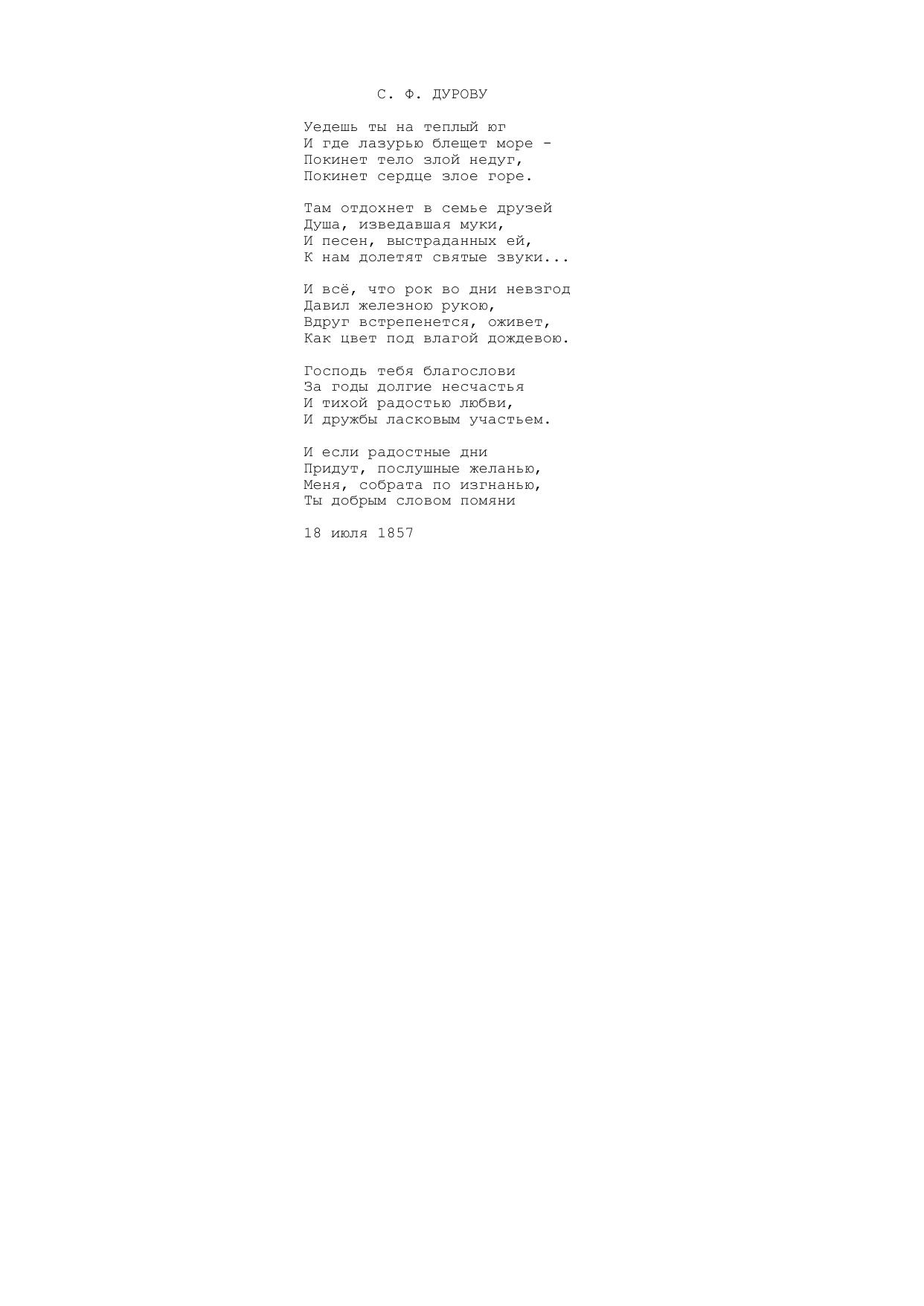 С. Ф. ДУРОВУ

Уедешь ты на теплый юг
И где лазурью блещет море -
Покинет тело злой недуг,
Покинет сердце злое горе.

Там отдохнет в семье друзей
Душа, изведавшая муки,
И песен, выстраданных ей,
К нам долетят святые звуки...

И всё, что рок во дни невзгод
Давил железною рукою,
Вдруг встрепенется, оживет,
Как цвет под влагой дождевою.

Господь тебя благослови
За годы долгие несчастья
И тихой радостью любви,
И дружбы ласковым участьем.

И если радостные дни
Придут, послушные желанью,
Меня, собрата по изгнанью,
Ты добрым словом помяни

18 июля 1857